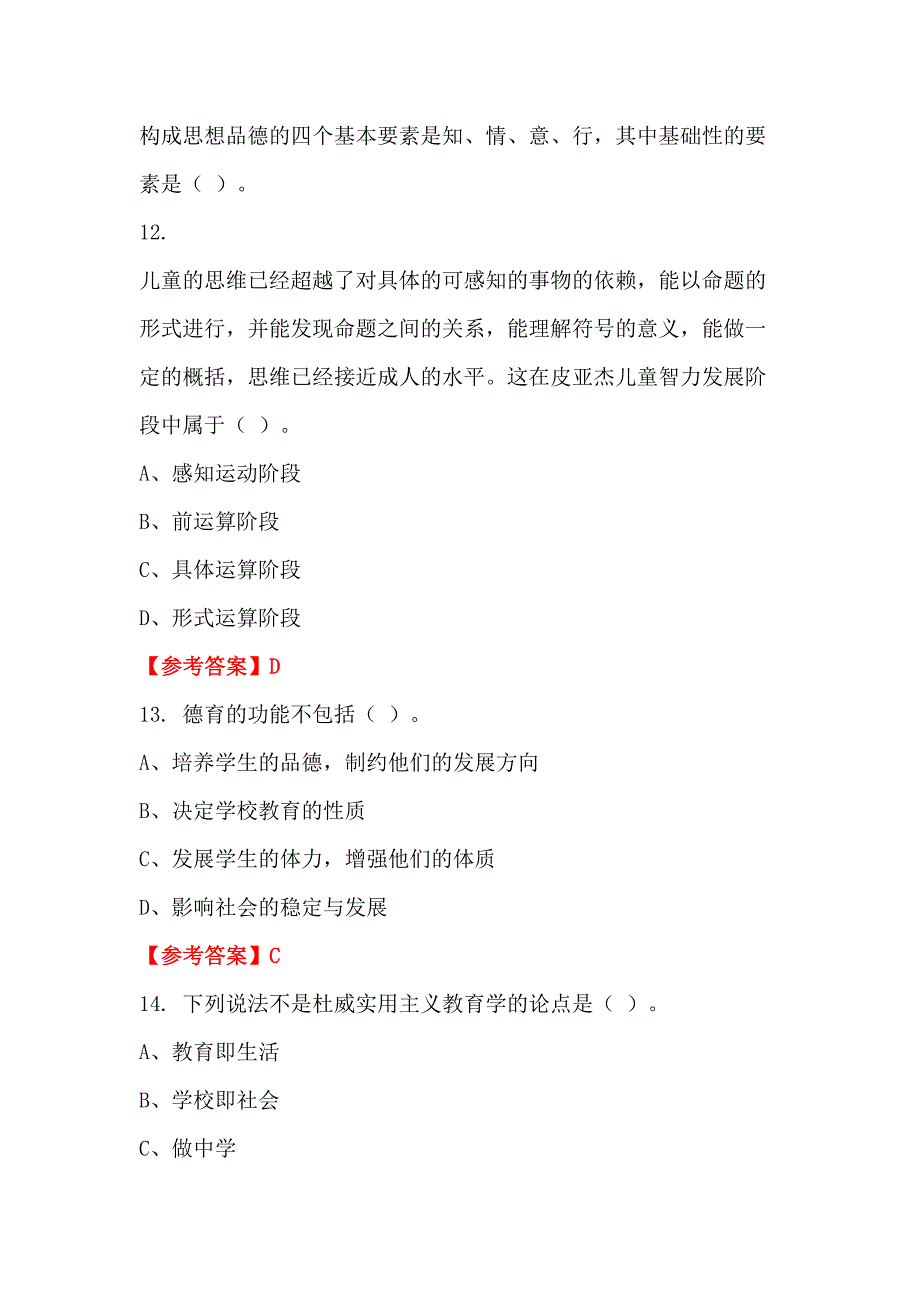 构成思想品德的四个基本要素是知、情、意、行，其中基础性的要素是（ ）。

12.

儿童的思维已经超越了对具体的可感知的事物的依赖，能以命题的形式进行，并能发现命题之间的关系，能理解符号的意义，能做一定的概括，思维已经接近成人的水平。这在皮亚杰儿童智力发展阶段中属于（ ）。

A、感知运动阶段

B、前运算阶段

C、具体运算阶段

D、形式运算阶段

【参考答案】D

13. 德育的功能不包括（ ）。

A、培养学生的品德，制约他们的发展方向

B、决定学校教育的性质

C、发展学生的体力，增强他们的体质

D、影响社会的稳定与发展

【参考答案】C

14. 下列说法不是杜威实用主义教育学的论点是（ ）。

A、教育即生活

B、学校即社会

C、做中学